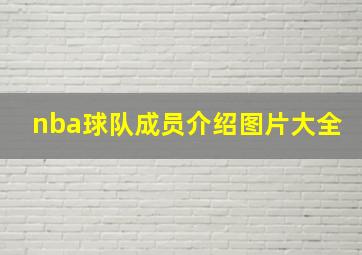 nba球队成员介绍图片大全